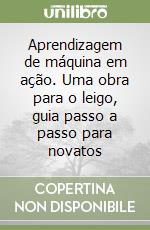 unilibro

Aprendizagem de máquina em ação. Uma obra para o leigo, guia passo a passo para novatos

COPERTINA NON DISPONIBILE